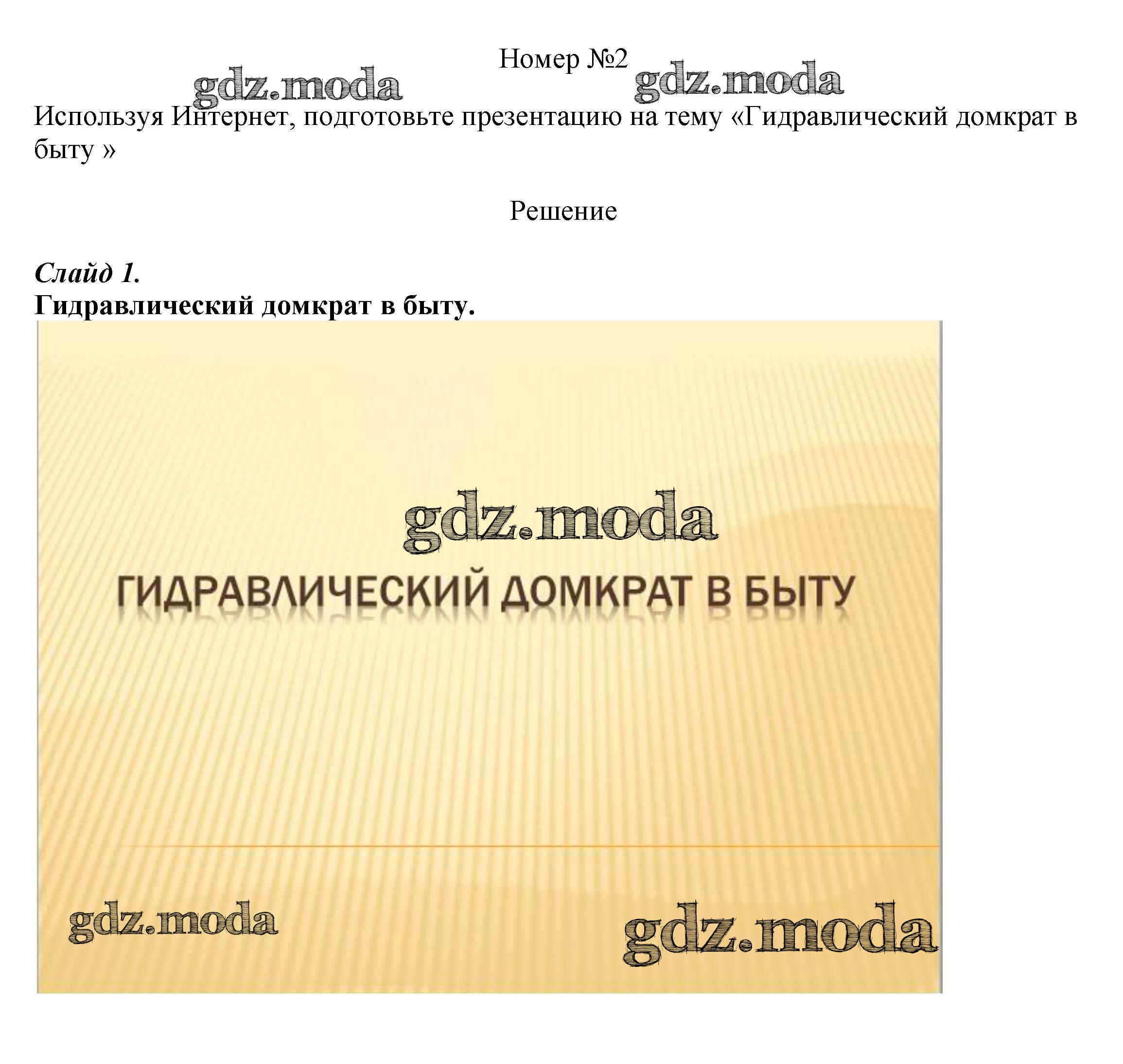 Номер №2

Используя Интернет, подготовьте презентацию на тему «Гидравлический домкрат в быту »

Решение

Слайд 1.
Гидравлический домкрат в быту.

ГИДРАВЛИЧЕСКИЙ ДОМКРАТ В БЫТУ

gdz.moda